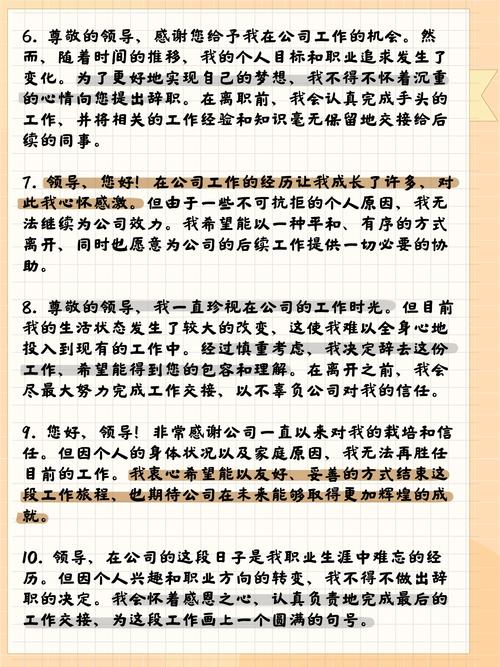 6. 尊敬的领导，感谢您给予我在公司工作的机会。然而，随着时间的推移，我的个人目标和职业追求发生了变化。为了更好地实现自己的梦想，我不得不怀着沉重的心情向您提出辞职。在离职前，我会认真完成手头的工作，并将相关的工作经验和知识毫无保留地交接给后续的同事。

7. 领导，您好！在公司工作的经历让我成长了许多，对此我心怀感激。但由于一些不可抗拒的个人原因，我无法继续为公司效力。我希望能以一种平和、有序的方式离开，同时也愿意为公司的后续工作提供一切必要的协助。

8. 尊敬的领导，我一直珍视在公司的工作时光。但目前我的生活状态发生了较大的改变，这使我难以全身心地投入到现有的工作中。经过慎重考虑，我决定辞去这份工作，希望能得到您的包容和理解。在离开之前，我会尽最大努力完成工作交接，以不辜负公司对我的信任。

9. 您好，领导！非常感谢公司一直以来对我的栽培和信任。但因个人的身体状况以及家庭原因，我无法再胜任目前的工作。我衷心希望能以友好、妥善的方式结束这段工作旅程，也期待公司在未来能够取得更加辉煌的成就。

10. 领导，在公司的这段日子是我职业生涯中难忘的经历。但因个人兴趣和职业方向的转变，我不得不做出辞职的决定。我会怀着感恩之心，认真负责地完成最后的工作交接，为这段工作画上一个圆满的句号。